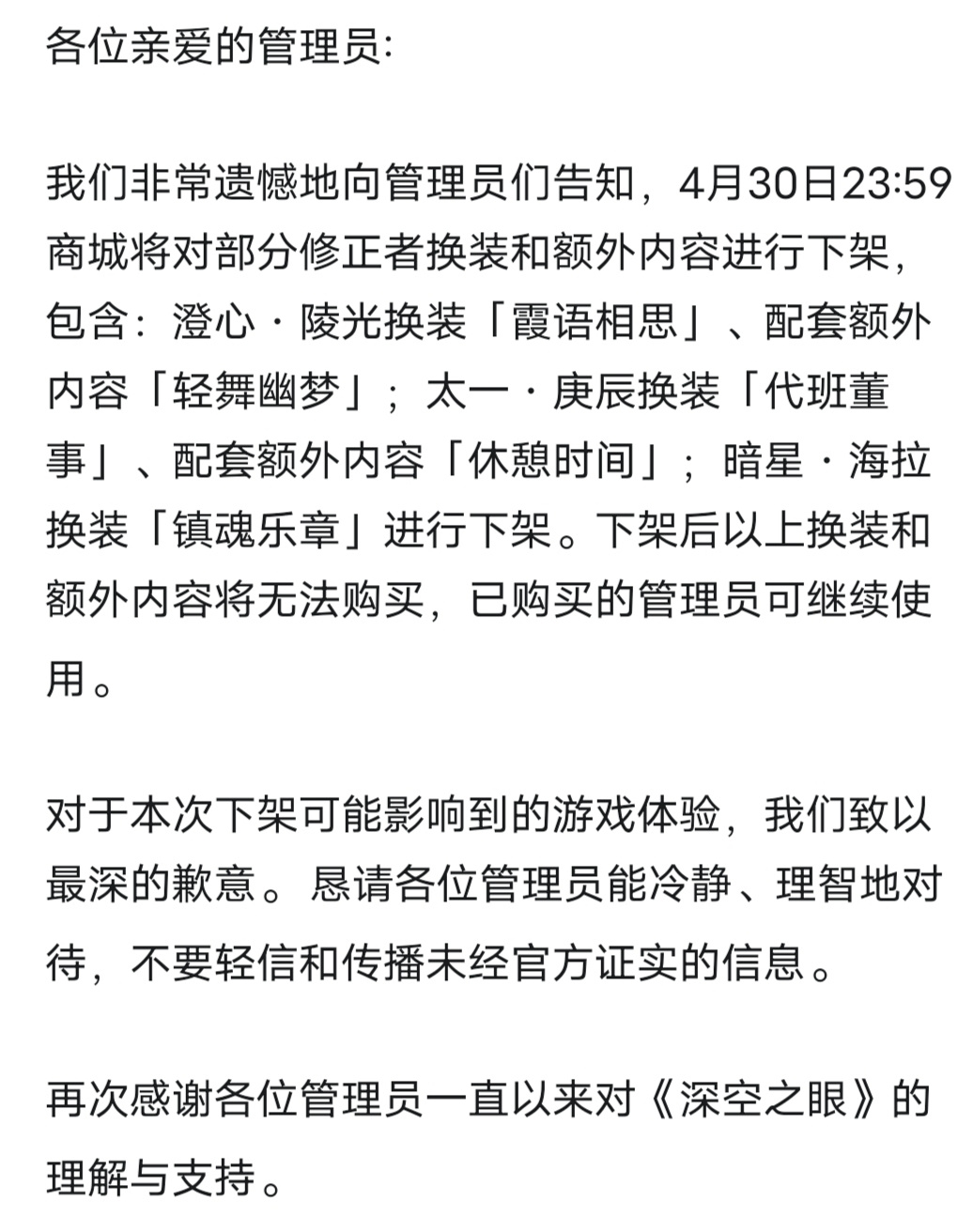 各位亲爱的管理员：

我们非常遗憾地向管理员们告知，4月30日23:59商城将对部分修正者换装和额外内容进行下架，包含：澄心·陵光换装「霞语相思」、配套额外内容「轻舞幽梦」；太一·庚辰换装「代班董事」、配套额外内容「休憩时间」；暗星·海拉换装「镇魂乐章」进行下架。下架后以上换装和额外内容将无法购买，已购买的管理员可继续使用。

对于本次下架可能影响到的游戏体验，我们致以最深的歉意。恳请各位管理员能冷静、理智地对待，不要轻信和传播未经官方证实的信息。

再次感谢各位管理员一直以来对《深空之眼》的理解与支持。